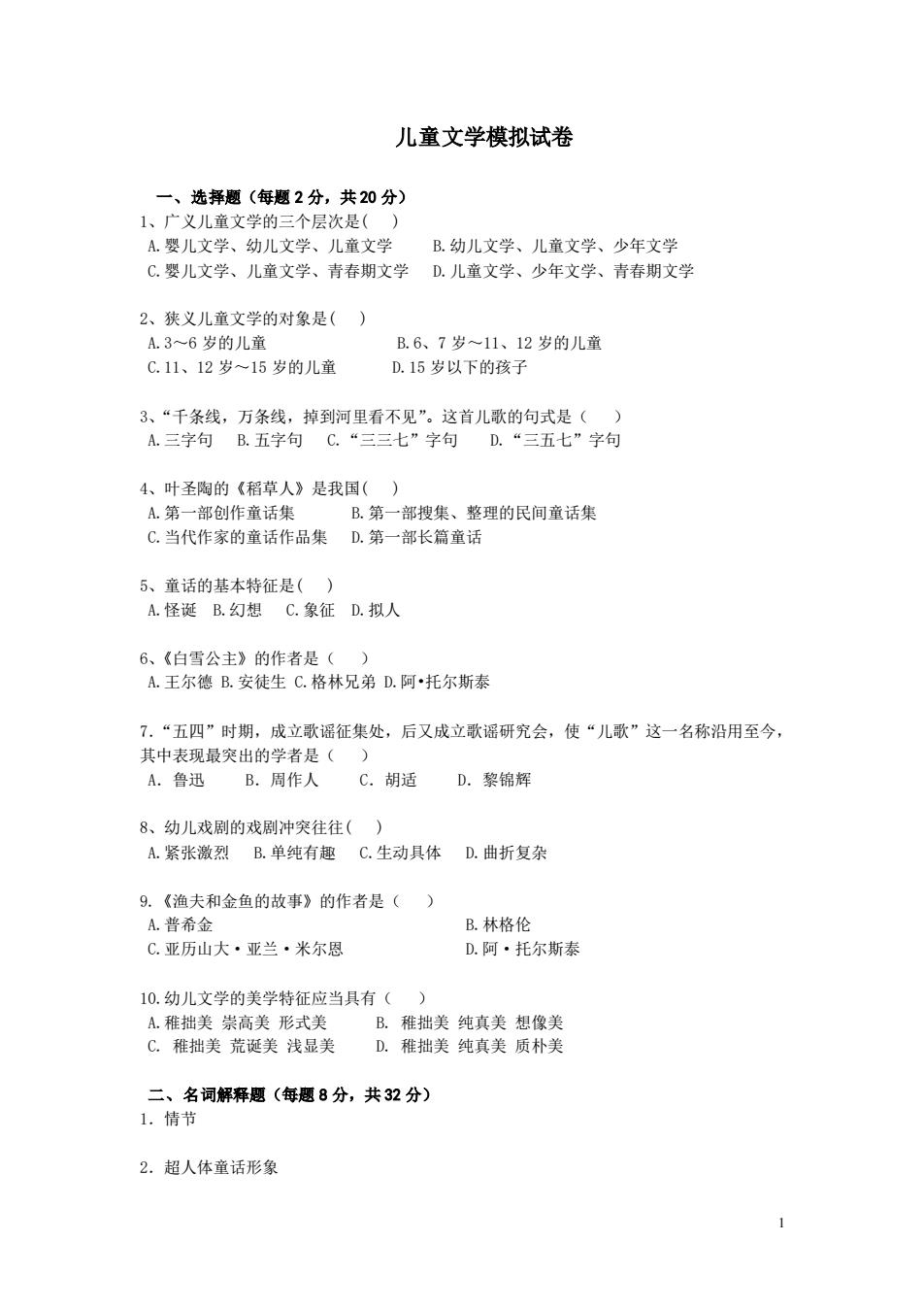 儿童文学模拟试卷

一、选择题（每题 2 分，共 20 分）
1、广义儿童文学的三个层次是( )
A.婴儿文学、幼儿文学、儿童文学 B.幼儿文学、儿童文学、少年文学
C.婴儿文学、儿童文学、青春期文学 D.儿童文学、少年文学、青春期文学

2、狭义儿童文学的对象是( )
A.3～6 岁的儿童 B.6、7 岁～11、12 岁的儿童
C.11、12 岁～15 岁的儿童 D.15 岁以下的孩子

3、“千条线，万条线，掉到河里看不见”。这首儿歌的句式是（ ）
A.三字句 B.五字句 C.“三三七”字句 D.“三五七”字句

4、叶圣陶的《稻草人》是我国( )
A.第一部创作童话集 B.第一部搜集、整理的民间童话集
C.当代作家的童话作品集 D.第一部长篇童话

5、童话的基本特征是( )
A.怪诞 B.幻想 C.象征 D.拟人

6、《白雪公主》的作者是（ ）
A.王尔德 B.安徒生 C.格林兄弟 D.阿•托尔斯泰

7.“五四”时期，成立歌谣征集处，后又成立歌谣研究会，使“儿歌”这一名称沿用至今，其中表现最突出的学者是（ ）
A. 鲁迅 B. 周作人 C. 胡适 D. 黎锦辉

8、幼儿戏剧的戏剧冲突往往( )
A.紧张激烈 B.单纯有趣 C.生动具体 D.曲折复杂

9.《渔夫和金鱼的故事》的作者是（ ）
A.普希金 B.林格伦
C.亚历山大·亚兰·米尔恩 D.阿·托尔斯泰

10.幼儿文学的美学特征应当具有（ ）
A.稚拙美 崇高美 形式美 B. 稚拙美 纯真美 想像美
C. 稚拙美 荒诞美 浅显美 D. 稚拙美 纯真美 质朴美

二、名词解释题（每题 8 分，共 32 分）
1. 情节

2. 超人体童话形象

1